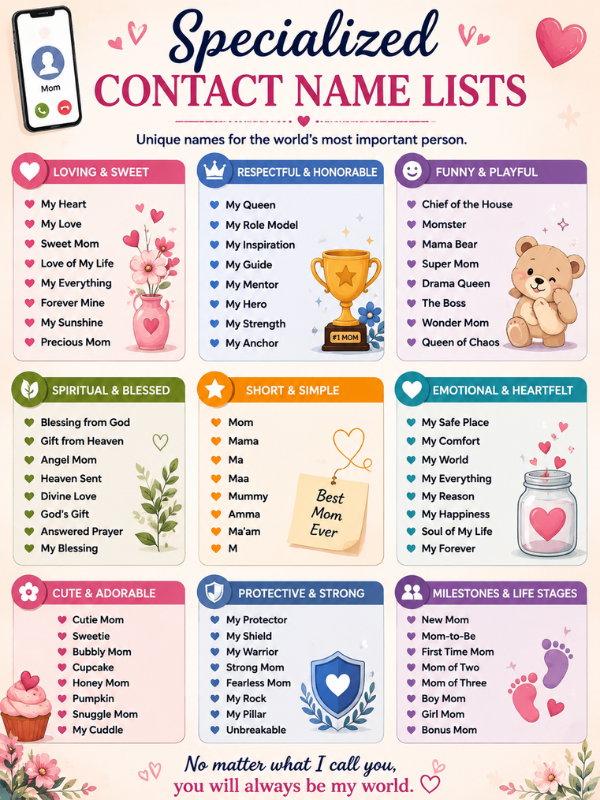 Mom

Specialized
CONTACT NAME LISTS

Unique names for the world's most important person.

LOVING & SWEET
My Heart
My Love
Sweet Mom
Love of My Life
My Everything
Forever Mine
My Sunshine
Precious Mom

RESPECTFUL & HONORABLE
My Queen
My Role Model
My Inspiration
My Guide
My Mentor
My Hero
My Strength
My Anchor

#1 MOM

FUNNY & PLAYFUL
Chief of the House
Momster
Mama Bear
Super Mom
Drama Queen
The Boss
Wonder Mom
Queen of Chaos

SPIRITUAL & BLESSED
Blessing from God
Gift from Heaven
Angel Mom
Heaven Sent
Divine Love
God's Gift
Answered Prayer
My Blessing

SHORT & SIMPLE
Mom
Mama
Ma
Maa
Mummy
Amma
Ma'am
M

Best Mom Ever

EMOTIONAL & HEARTFELT
My Safe Place
My Comfort
My World
My Everything
My Reason
My Happiness
Soul of My Life
My Forever

CUTE & ADORABLE
Cutie Mom
Sweetie
Bubbly Mom
Cupcake
Honey Mom
Pumpkin
Snuggle Mom
My Cuddle

PROTECTIVE & STRONG
My Protector
My Shield
My Warrior
Strong Mom
Fearless Mom
My Rock
My Pillar
Unbreakable

MILESTONES & LIFE STAGES
New Mom
Mom-to-Be
First Time Mom
Mom of Two
Mom of Three
Boy Mom
Girl Mom
Bonus Mom

No matter what I call you,
you will always be my world.